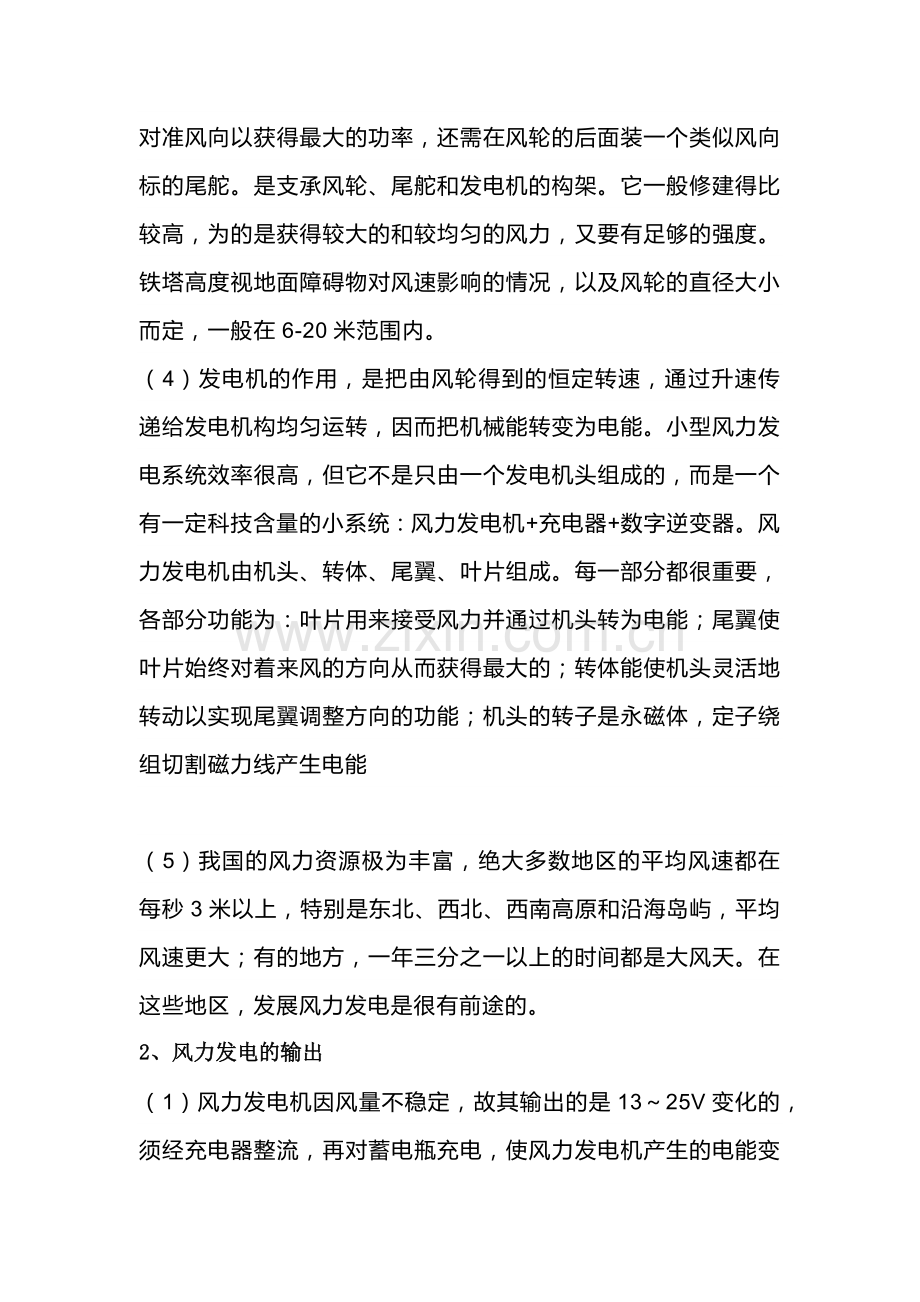 对准风向以获得最大的功率，还需在风轮的后面装一个类似风向标的尾舵。是支承风轮、尾舵和发电机的构架。它一般修建得比较高，为的是获得较大的和较均匀的风力，又要有足够的强度。铁塔高度视地面障碍物对风速影响的情况，以及风轮的直径大小而定，一般在 6-20 米范围内。

（4）发电机的作用，是把由风轮得到的恒定转速，通过升速传递给发电机构均匀运转，因而把机械能转变为电能。小型风力发电系统效率很高，但它不是只由一个发电机头组成的，而是一个有一定科技含量的小系统：风力发电机+充电器+数字逆变器。风力发电机由机头、转体、尾翼、叶片组成。每一部分都很重要，各部分功能为：叶片用来接受风力并通过机头转为电能；尾翼使叶片始终对着来风的方向从而获得最大的；转体能使机头灵活地转动以实现尾翼调整方向的功能；机头的转子是永磁体，定子绕组切割磁力线产生电能

www.zixin.com.cn

（5）我国的风力资源极为丰富，绝大多数地区的平均风速都在每秒 3 米以上，特别是东北、西北、西南高原和沿海岛屿，平均风速更大；有的地方，一年三分之一以上的时间都是大风天。在这些地区，发展风力发电是很有前途的。

2、风力发电的输出

（1）风力发电机因风量不稳定，故其输出的是 13～25V 变化的，须经充电器整流，再对蓄电瓶充电，使风力发电机产生的电能变